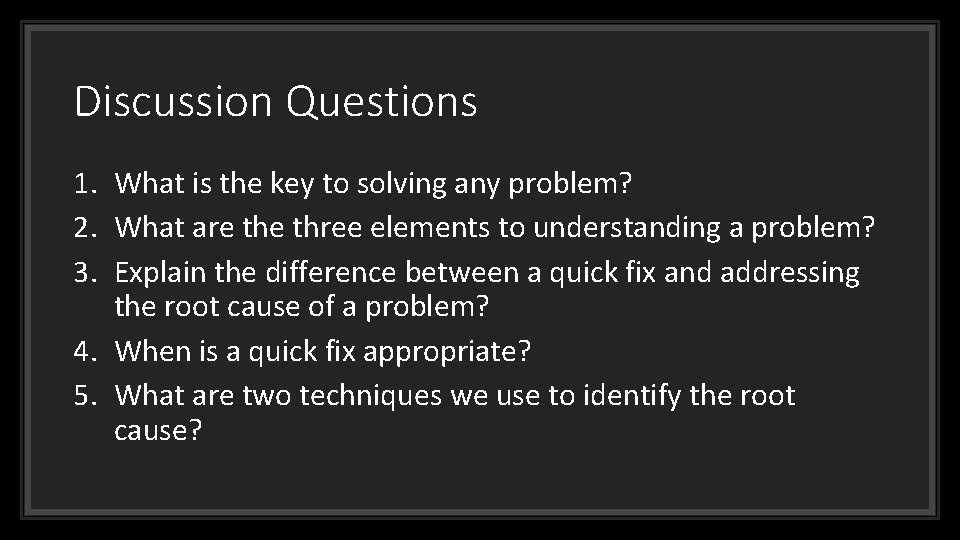 Discussion Questions

1. What is the key to solving any problem?
2. What are the three elements to understanding a problem?
3. Explain the difference between a quick fix and addressing the root cause of a problem?
4. When is a quick fix appropriate?
5. What are two techniques we use to identify the root cause?